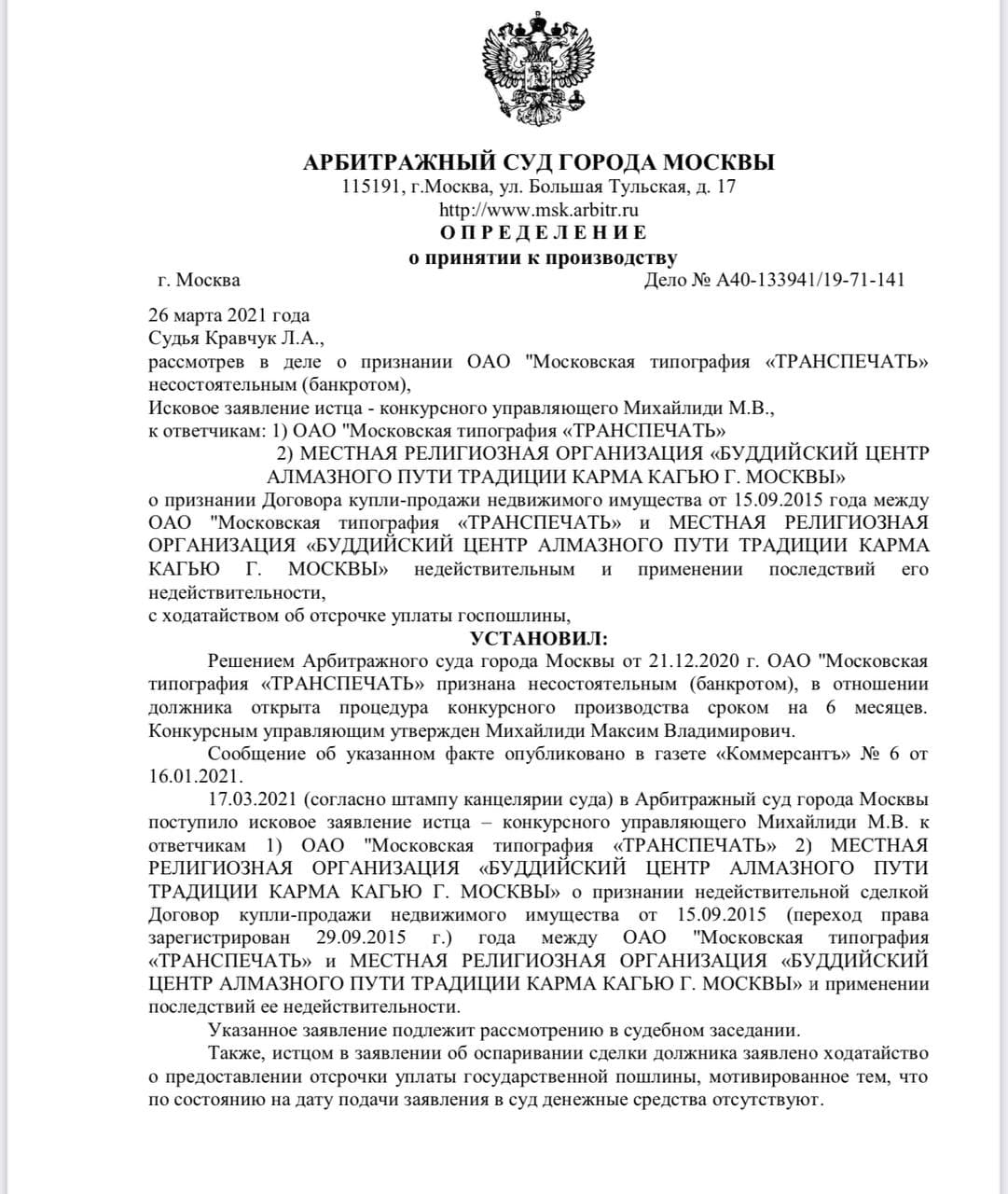 АРБИТРАЖНЫЙ СУД ГОРОДА МОСКВЫ
115191, г.Москва, ул. Большая Тульская, д. 17
http://www.msk.arbitr.ru
О П Р Е Д Е Л Е Н И Е
о принятии к производству

г. Москва

Дело № А40-133941/19-71-141

26 марта 2021 года
Судья Кравчук Л.А.,
рассмотрев в деле о признании ОАО "Московская типография «ТРАНСПЕЧАТЬ» несостоятельным (банкротом),
Исковое заявление истца - конкурсного управляющего Михайлиди М.В.,
к ответчикам: 1) ОАО "Московская типография «ТРАНСПЕЧАТЬ»
2) МЕСТНАЯ РЕЛИГИОЗНАЯ ОРГАНИЗАЦИЯ «БУДДИЙСКИЙ ЦЕНТР АЛМАЗНОГО ПУТИ ТРАДИЦИИ КАРМА КАГЬЮ Г. МОСКВЫ»
о признании Договора купли-продажи недвижимого имущества от 15.09.2015 года между ОАО "Московская типография «ТРАНСПЕЧАТЬ» и МЕСТНАЯ РЕЛИГИОЗНАЯ ОРГАНИЗАЦИЯ «БУДДИЙСКИЙ ЦЕНТР АЛМАЗНОГО ПУТИ ТРАДИЦИИ КАРМА КАГЬЮ Г. МОСКВЫ» недействительным и применении последствий его недействительности,
с ходатайством об отсрочке уплаты госпошлины,

УСТАНОВИЛ:

Решением Арбитражного суда города Москвы от 21.12.2020 г. ОАО "Московская типография «ТРАНСПЕЧАТЬ» признана несостоятельным (банкротом), в отношении должника открыта процедура конкурсного производства сроком на 6 месяцев. Конкурсным управляющим утвержден Михайлиди Максим Владимирович.

Сообщение об указанном факте опубликовано в газете «Коммерсантъ» № 6 от 16.01.2021.

17.03.2021 (согласно штампу канцелярии суда) в Арбитражный суд города Москвы поступило исковое заявление истца – конкурсного управляющего Михайлиди М.В. к ответчикам 1) ОАО "Московская типография «ТРАНСПЕЧАТЬ» 2) МЕСТНАЯ РЕЛИГИОЗНАЯ ОРГАНИЗАЦИЯ «БУДДИЙСКИЙ ЦЕНТР АЛМАЗНОГО ПУТИ ТРАДИЦИИ КАРМА КАГЬЮ Г. МОСКВЫ» о признании недействительной сделкой Договор купли-продажи недвижимого имущества от 15.09.2015 (переход права зарегистрирован 29.09.2015 г.) года между ОАО "Московская типография «ТРАНСПЕЧАТЬ» и МЕСТНАЯ РЕЛИГИОЗНАЯ ОРГАНИЗАЦИЯ «БУДДИЙСКИЙ ЦЕНТР АЛМАЗНОГО ПУТИ ТРАДИЦИИ КАРМА КАГЬЮ Г. МОСКВЫ» и применении последствий ее недействительности.

Указанное заявление подлежит рассмотрению в судебном заседании.

Также, истцом в заявлении об оспаривании сделки должника заявлено ходатайство о предоставлении отсрочки уплаты государственной пошлины, мотивированное тем, что по состоянию на дату подачи заявления в суд денежные средства отсутствуют.